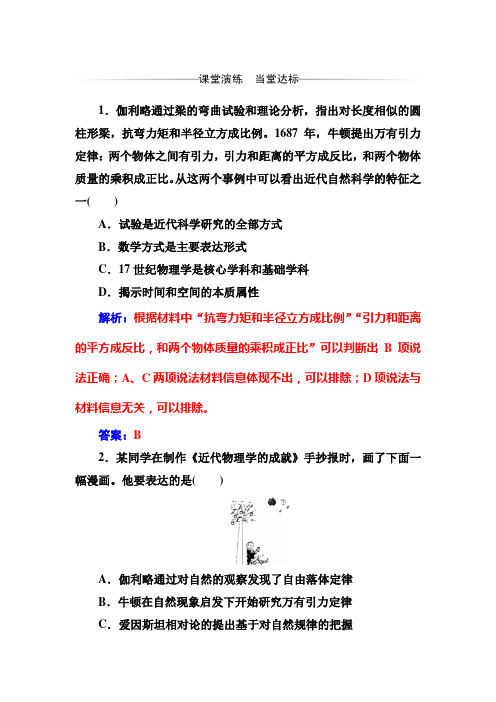 课堂演练　当堂达标

1．伽利略通过梁的弯曲试验和理论分析，指出对长度相似的圆柱形梁，抗弯力矩和半径立方成比例。1687 年，牛顿提出万有引力定律：两个物体之间有引力，引力和距离的平方成反比，和两个物体质量的乘积成正比。从这两个事例中可以看出近代自然科学的特征之一(　　)

A．试验是近代科学研究的全部方式

B．数学方式是主要表达形式

C．17 世纪物理学是核心学科和基础学科

D．揭示时间和空间的本质属性

解析：根据材料中“抗弯力矩和半径立方成比例”“引力和距离的平方成反比，和两个物体质量的乘积成正比”可以判断出 B 项说法正确；A、C 两项说法材料信息体现不出，可以排除；D 项说法与材料信息无关，可以排除。

答案：B

2．某同学在制作《近代物理学的成就》手抄报时，画了下面一幅漫画。他要表达的是(　　)

A．伽利略通过对自然的观察发现了自由落体定律

B．牛顿在自然现象启发下开始研究万有引力定律

C．爱因斯坦相对论的提出基于对自然规律的把握